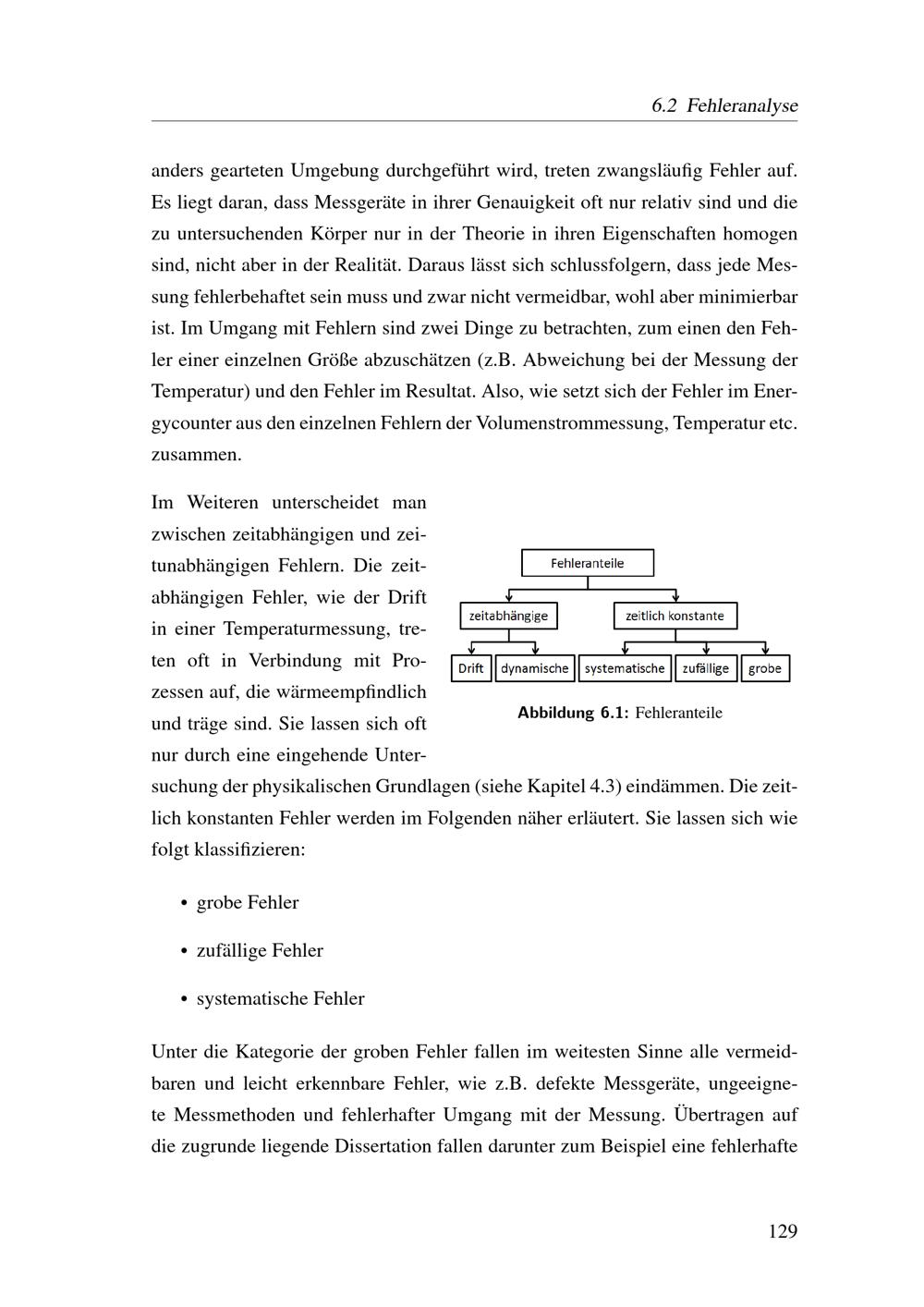 6.2 Fehleranalyse

anders gearteten Umgebung durchgeführt wird, treten zwangsläufig Fehler auf. Es liegt daran, dass Messgeräte in ihrer Genauigkeit oft nur relativ sind und die zu untersuchenden Körper nur in der Theorie in ihren Eigenschaften homogen sind, nicht aber in der Realität. Daraus lässt sich schlussfolgern, dass jede Messung fehlerbehaftet sein muss und zwar nicht vermeidbar, wohl aber minimierbar ist. Im Umgang mit Fehlern sind zwei Dinge zu betrachten, zum einen den Fehler einer einzelnen Größe abzuschätzen (z.B. Abweichung bei der Messung der Temperatur) und den Fehler im Resultat. Also, wie setzt sich der Fehler im Energycounter aus den einzelnen Fehlern der Volumenstrommessung, Temperatur etc. zusammen.

Im Weiteren unterscheidet man zwischen zeitabhängigen und zeitunabhängigen Fehlern. Die zeitabhängigen Fehler, wie der Drift in einer Temperaturmessung, treten oft in Verbindung mit Prozessen auf, die wärmeempfindlich und träge sind. Sie lassen sich oft nur durch eine eingehende Untersuchung der physikalischen Grundlagen (siehe Kapitel 4.3) eindämmen. Die zeitlich konstanten Fehler werden im Folgenden näher erläutert. Sie lassen sich wie folgt klassifizieren:

Fehleranteile
zeitabhängige
zeitlich konstante
Drift
dynamische
systematische
zufällige
grobe

Abbildung 6.1: Fehleranteile

• grobe Fehler

• zufällige Fehler

• systematische Fehler

Unter die Kategorie der groben Fehler fallen im weitesten Sinne alle vermeidbaren und leicht erkennbare Fehler, wie z.B. defekte Messgeräte, ungeeignete Messmethoden und fehlerhafter Umgang mit der Messung. Übertragen auf die zugrunde liegende Dissertation fallen darunter zum Beispiel eine fehlerhafte

129